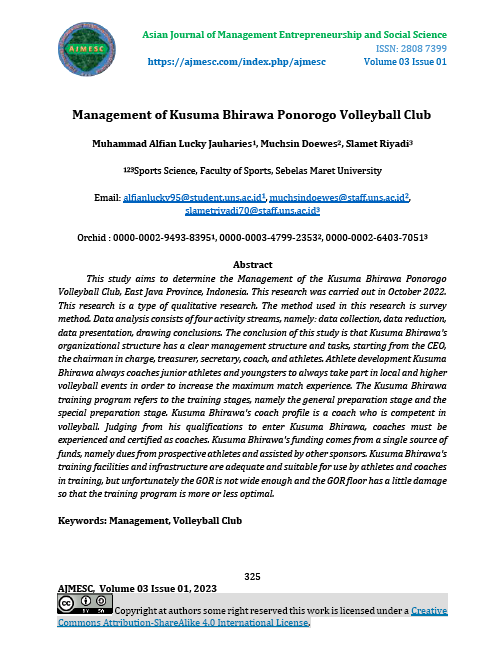 AJMESC

Asian Journal of Management Entrepreneurship and Social Science
ISSN: 2808 7399
https://ajmesc.com/index.php/ajmesc Volume 03 Issue 01

Management of Kusuma Bhirawa Ponorogo Volleyball Club

Muhammad Alfian Lucky Jauharies¹, Muchsin Doewes², Slamet Riyadi³

¹²³Sports Science, Faculty of Sports, Sebelas Maret University

Email: alfianlucky95@student.uns.ac.id¹, muchsindoewes@staff.uns.ac.id², slametriyadi70@staff.uns.ac.id³

Orchid : 0000-0002-9493-8395¹, 0000-0003-4799-2353², 0000-0002-6403-7051³

Abstract

This study aims to determine the Management of the Kusuma Bhirawa Ponorogo Volleyball Club, East Java Province, Indonesia. This research was carried out in October 2022. This research is a type of qualitative research. The method used in this research is survey method. Data analysis consists of four activity streams, namely: data collection, data reduction, data presentation, drawing conclusions. The conclusion of this study is that Kusuma Bhirawa's organizational structure has a clear management structure and tasks, starting from the CEO, the chairman in charge, treasurer, secretary, coach, and athletes. Athlete development Kusuma Bhirawa always coaches junior athletes and youngsters to always take part in local and higher volleyball events in order to increase the maximum match experience. The Kusuma Bhirawa training program refers to the training stages, namely the general preparation stage and the special preparation stage. Kusuma Bhirawa's coach profile is a coach who is competent in volleyball. Judging from his qualifications to enter Kusuma Bhirawa, coaches must be experienced and certified as coaches. Kusuma Bhirawa's funding comes from a single source of funds, namely dues from prospective athletes and assisted by other sponsors. Kusuma Bhirawa's training facilities and infrastructure are adequate and suitable for use by athletes and coaches in training, but unfortunately the GOR is not wide enough and the GOR floor has a little damage so that the training program is more or less optimal.

Keywords: Management, Volleyball Club

325

AJMESC, Volume 03 Issue 01, 2023

Copyright at authors some right reserved this work is licensed under a Creative Commons Attribution-ShareAlike 4.0 International License.